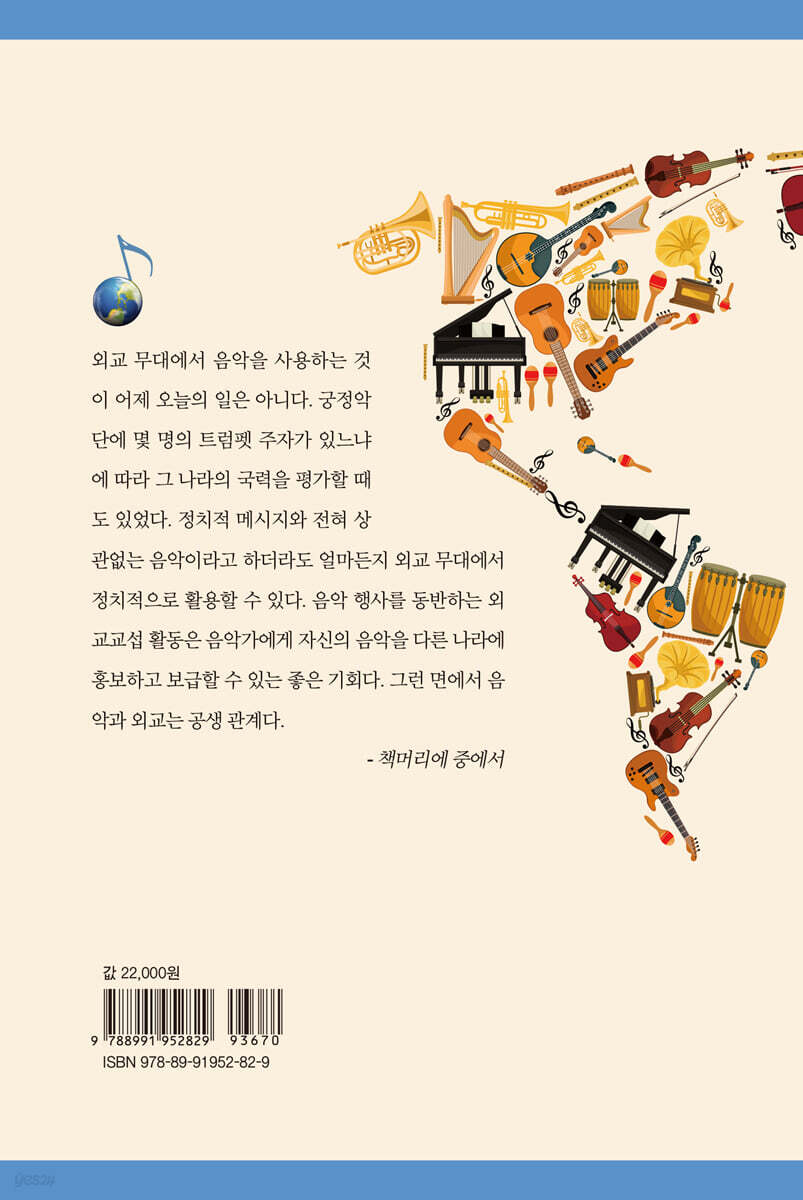 외교 무대에서 음악을 사용하는 것이 어제 오늘의 일은 아니다. 궁정악단에 몇 명의 트럼펫 주자가 있느냐에 따라 그 나라의 국력을 평가할 때도 있었다. 정치적 메시지와 전혀 상관없는 음악이라고 하더라도 얼마든지 외교 무대에서 정치적으로 활용할 수 있다. 음악 행사를 동반하는 외교교섭 활동은 음악가에게 자신의 음악을 다른 나라에 홍보하고 보급할 수 있는 좋은 기회다. 그런 면에서 음악과 외교는 공생 관계다.

- 책머리에 중에서

값 22,000원

9 788991 952829 93670

ISBN 978-89-91952-82-9

yes24